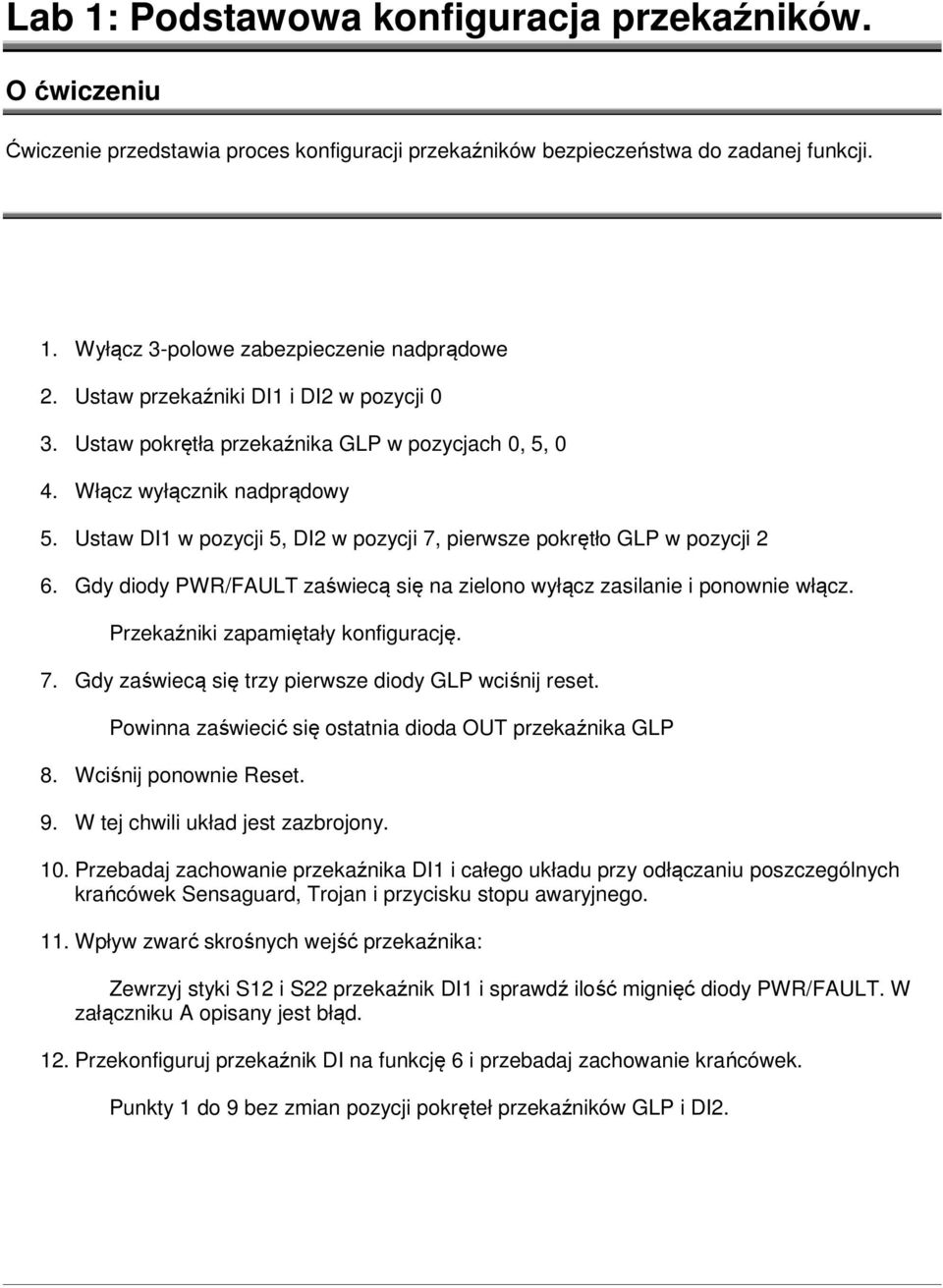 Lab 1: Podstawowa konfiguracja przekaźników.

O ćwiczeniu

Ćwiczenie przedstawia proces konfiguracji przekaźników bezpieczeństwa do zadanej funkcji.

1. Wyłącz 3-polowe zabezpieczenie nadprądowe
2. Ustaw przekaźniki DI1 i DI2 w pozycji 0
3. Ustaw pokrętła przekaźnika GLP w pozycjach 0, 5, 0
4. Włącz wyłącznik nadprądowy
5. Ustaw DI1 w pozycji 5, DI2 w pozycji 7, pierwsze pokrętło GLP w pozycji 2
6. Gdy diody PWR/FAULT zaświecą się na zielono wyłącz zasilanie i ponownie włącz.
Przekaźniki zapamiętały konfigurację.
7. Gdy zaświecą się trzy pierwsze diody GLP wciśnij reset.
Powinna zaświecić się ostatnia dioda OUT przekaźnika GLP
8. Wciśnij ponownie Reset.
9. W tej chwili układ jest zazbrojony.
10. Przebadaj zachowanie przekaźnika DI1 i całego układu przy odłączaniu poszczególnych krańcówek Sensaguard, Trojan i przycisku stopu awaryjnego.
11. Wpływ zwarć skrośnych wejść przekaźnika:

Zewrzyj styki S12 i S22 przekaźnik DI1 i sprawdź ilość mignięć diody PWR/FAULT. W załączniku A opisany jest błąd.

12. Przekonfiguruj przekaźnik DI na funkcję 6 i przebadaj zachowanie krańcówek.

Punkty 1 do 9 bez zmian pozycji pokręteł przekaźników GLP i DI2.